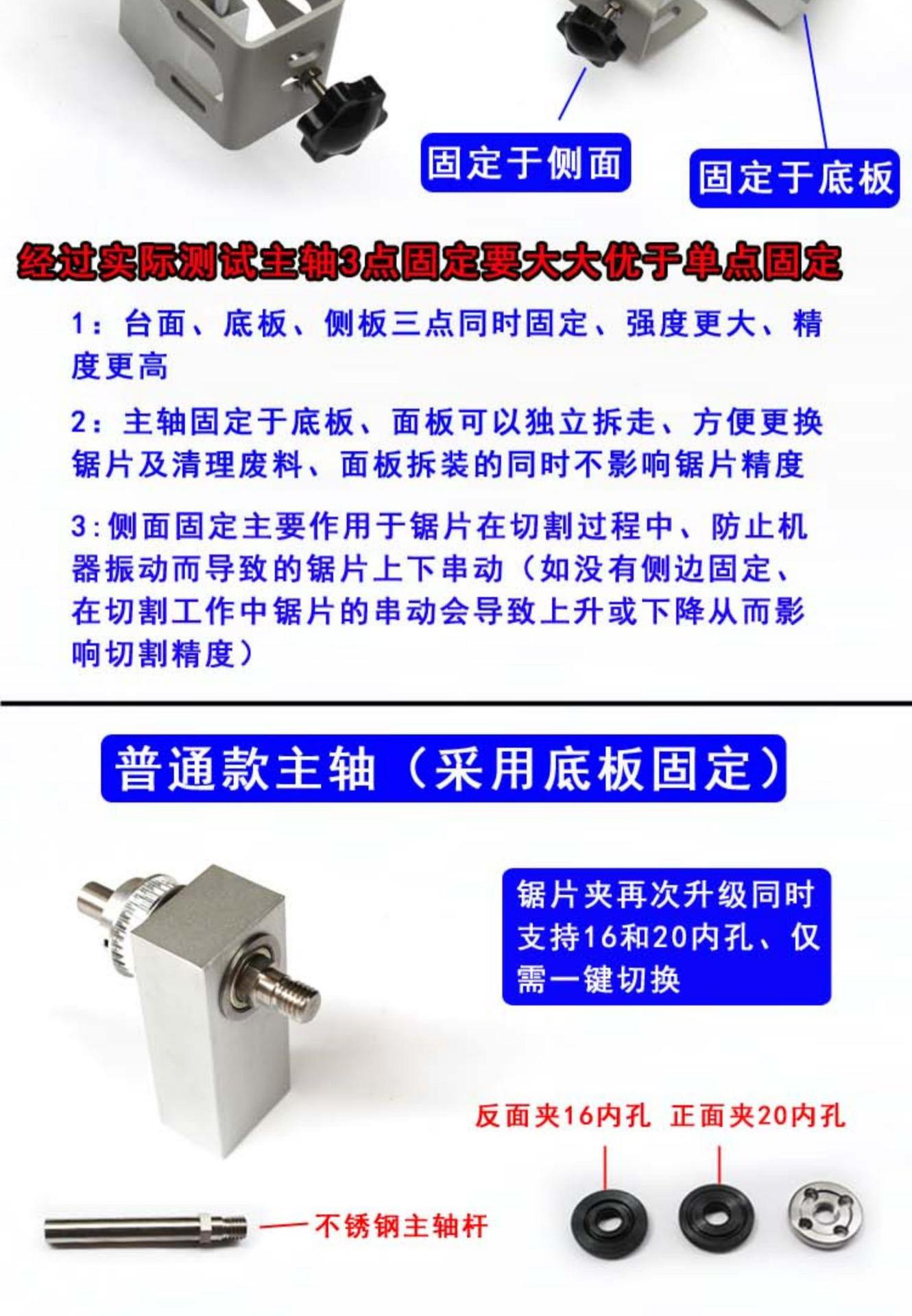 固定于侧面

固定于底板

经过实际测试主轴3点固定要大大优于单点固定

1：台面、底板、侧板三点同时固定、强度更大、精度更高

2：主轴固定于底板、面板可以独立拆走、方便更换锯片及清理废料、面板拆装的同时不影响锯片精度

3:侧面固定主要作用于锯片在切割过程中、防止机器振动而导致的锯片上下串动（如没有侧边固定、在切割工作中锯片的串动会导致上升或下降从而影响切割精度）

普通款主轴（采用底板固定）

锯片夹再次升级同时支持16和20内孔、仅需一键切换

反面夹16内孔 正面夹20内孔

不锈钢主轴杆